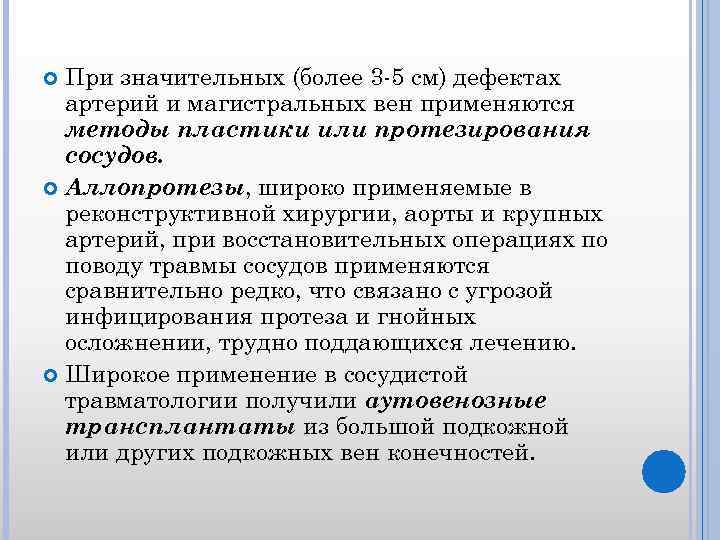 При значительных (более 3-5 см) дефектах артерий и магистральных вен применяются методы пластики или протезирования сосудов.

Аллопротезы, широко применяемые в реконструктивной хирургии, аорты и крупных артерий, при восстановительных операциях по поводу травмы сосудов применяются сравнительно редко, что связано с угрозой инфицирования протеза и гнойных осложнении, трудно поддающихся лечению.

Широкое применение в сосудистой травматологии получили аутовенозные трансплантаты из большой подкожной или других подкожных вен конечностей.